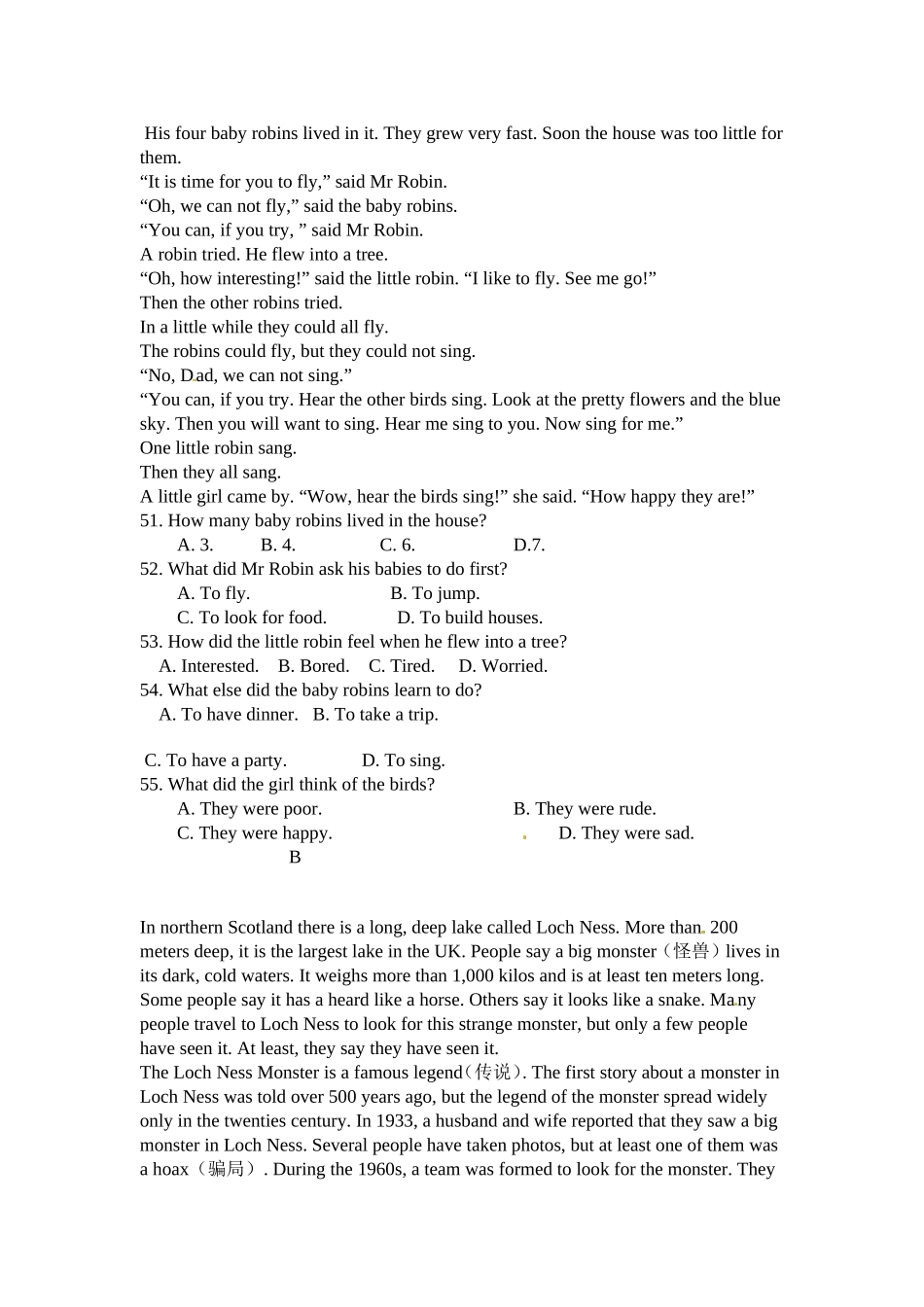 His four baby robins lived in it. They grew very fast. Soon the house was too little for them.
“It is time for you to fly,” said Mr Robin.
“Oh, we can not fly,” said the baby robins.
“You can, if you try, ” said Mr Robin.
A robin tried. He flew into a tree.
“Oh, how interesting!” said the little robin. “I like to fly. See me go!”
Then the other robins tried.
In a little while they could all fly.
The robins could fly, but they could not sing.
“No, Dad, we can not sing.”
“You can, if you try. Hear the other birds sing. Look at the pretty flowers and the blue sky. Then you will want to sing. Hear me sing to you. Now sing for me.”
One little robin sang.
Then they all sang.
A little girl came by. “Wow, hear the birds sing!” she said. “How happy they are!”
51. How many baby robins lived in the house?
A. 3. B. 4. C. 6. D.7.
52. What did Mr Robin ask his babies to do first?
A. To fly. B. To jump.
C. To look for food. D. To build houses.
53. How did the little robin feel when he flew into a tree?
A. Interested. B. Bored. C. Tired. D. Worried.
54. What else did the baby robins learn to do?
A. To have dinner. B. To take a trip.

C. To have a party. D. To sing.
55. What did the girl think of the birds?
A. They were poor. B. They were rude.
C. They were happy. D. They were sad.
B

In northern Scotland there is a long, deep lake called Loch Ness. More than 200 meters deep, it is the largest lake in the UK. People say a big monster（怪兽）lives in its dark, cold waters. It weighs more than 1,000 kilos and is at least ten meters long. Some people say it has a heard like a horse. Others say it looks like a snake. Many people travel to Loch Ness to look for this strange monster, but only a few people have seen it. At least, they say they have seen it.
The Loch Ness Monster is a famous legend（传说）. The first story about a monster in Loch Ness was told over 500 years ago, but the legend of the monster spread widely only in the twenties century. In 1933, a husband and wife reported that they saw a big monster in Loch Ness. Several people have taken photos, but at least one of them was a hoax（骗局）. During the 1960s, a team was formed to look for the monster. They